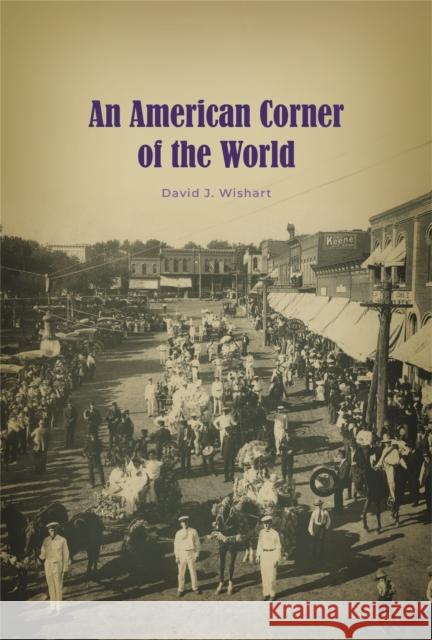 An American Corner of the World

David J. Wishart

Keene

Kraina Książek